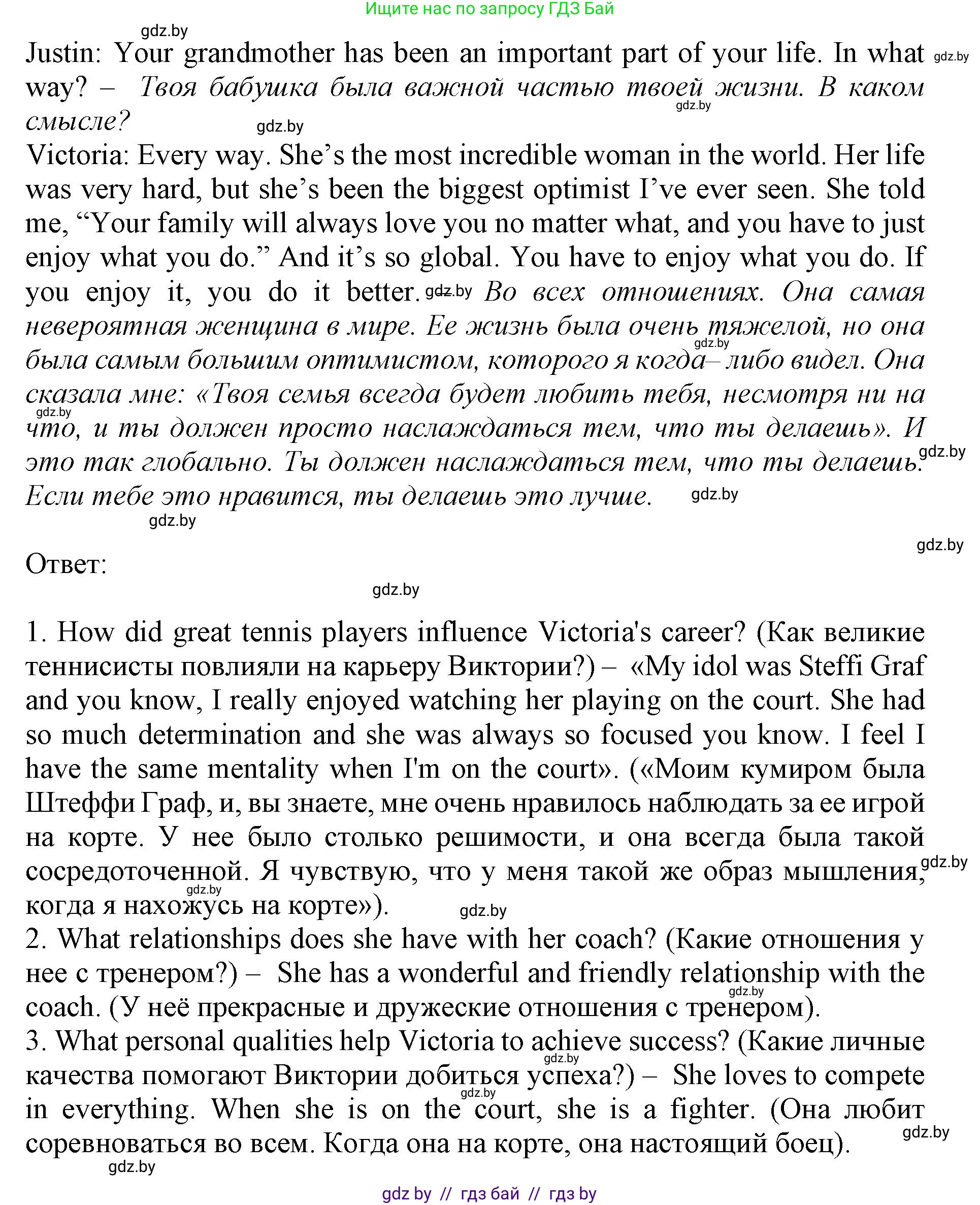 Ищите нас по запросу ГДЗ Бай

gdz.by

Justin: Your grandmother has been an important part of your life. In what way? – Твоя бабушка была важной частью твоей жизни. В каком смысле? gdz.by gdz.by gdz.by

Victoria: Every way. She's the most incredible woman in the world. Her life was very hard, but she's been the biggest optimist I've ever seen. She told me, "Your family will always love you no matter what, and you have to just enjoy what you do." And it's so global. You have to enjoy what you do. If you enjoy it, you do it better. gdz.by Во всех отношениях. Она самая невероятная женщина в мире. Ее жизнь была очень тяжелой, но она была самым большим оптимистом, которого я когда– либо видел. Она сказала мне: «Твоя семья всегда будет любить тебя, несмотря ни на что, и ты должен просто наслаждаться тем, что ты делаешь». И это так глобально. Ты должен наслаждаться тем, что ты делаешь. Если тебе это нравится, ты делаешь это лучше. gdz.by gdz.by gdz.by gdz.by gdz.by

gdz.by

Ответ:

gdz.by

1. How did great tennis players influence Victoria's career? (Как великие теннисисты повлияли на карьеру Виктории?) – «My idol was Steffi Graf and you know, I really enjoyed watching her playing on the court. She had so much determination and she was always so focused you know. I feel I have the same mentality when I'm on the court». («Моим кумиром была Штеффи Граф, и, вы знаете, мне очень нравилось наблюдать за ее игрой на корте. У нее было столько решимости, и она всегда была такой сосредоточенной. Я чувствую, что у меня такой же образ мышления, когда я нахожусь на корте»). gdz.by gdz.by gdz.by

2. What relationships does she have with her coach? (Какие отношения у нее с тренером?) – She has a wonderful and friendly relationship with the coach. (У неё прекрасные и дружеские отношения с тренером). gdz.by

3. What personal qualities help Victoria to achieve success? (Какие личные качества помогают Виктории добиться успеха?) – She loves to compete in everything. When she is on the court, she is a fighter. (Она любит соревноваться во всем. Когда она на корте, она настоящий боец). gdz.by gdz.by gdz.by gdz.by

gdz by // гдз бай // гдз by